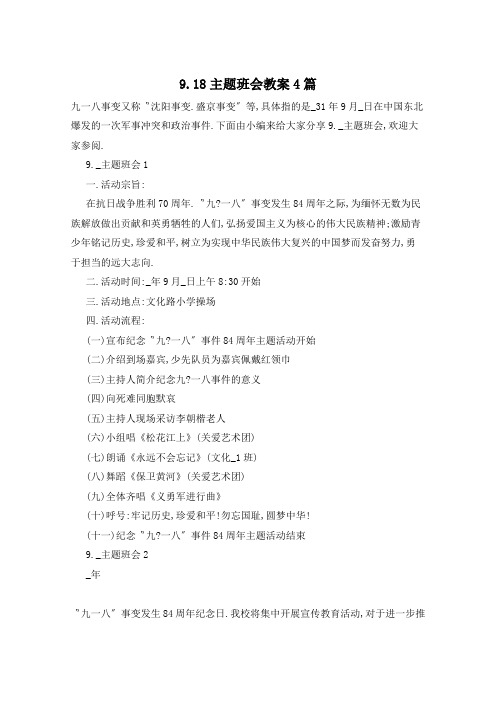 9.18主题班会教案4篇

九一八事变又称"沈阳事变.盛京事变"等,具体指的是_31年9月_日在中国东北爆发的一次军事冲突和政治事件.下面由小编来给大家分享9._主题班会,欢迎大家参阅.

9._主题班会1

一.活动宗旨:

在抗日战争胜利70周年."九?一八"事变发生84周年之际,为缅怀无数为民族解放做出贡献和英勇牺牲的人们,弘扬爱国主义为核心的伟大民族精神;激励青少年铭记历史,珍爱和平,树立为实现中华民族伟大复兴的中国梦而发奋努力,勇于担当的远大志向.

二.活动时间:_年9月_日上午8:30开始

三.活动地点:文化路小学操场

四.活动流程:

(一)宣布纪念"九?一八"事件84周年主题活动开始

(二)介绍到场嘉宾,少先队员为嘉宾佩戴红领巾

(三)主持人简介纪念九?一八事件的意义

(四)向死难同胞默哀

(五)主持人现场采访李朝楷老人

(六)小组唱《松花江上》(关爱艺术团)

(七)朗诵《永远不会忘记》(文化_1班)

(八)舞蹈《保卫黄河》(关爱艺术团)

(九)全体齐唱《义勇军进行曲》

(十)呼号:牢记历史,珍爱和平!勿忘国耻,圆梦中华!

(十一)纪念"九?一八"事件84周年主题活动结束

9._主题班会2

_年

"九一八"事变发生84周年纪念日.我校将集中开展宣传教育活动,对于进一步推